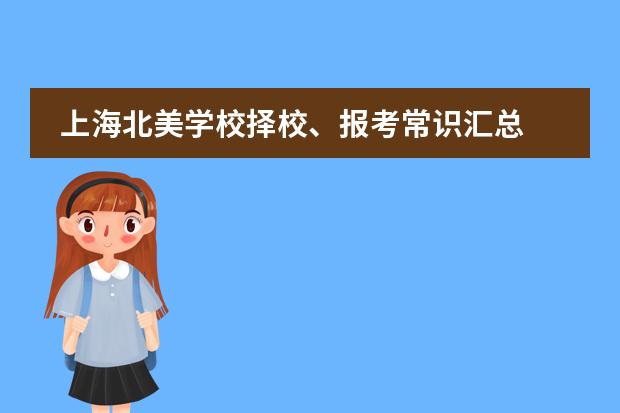 上海北美学校择校、报考常识汇总